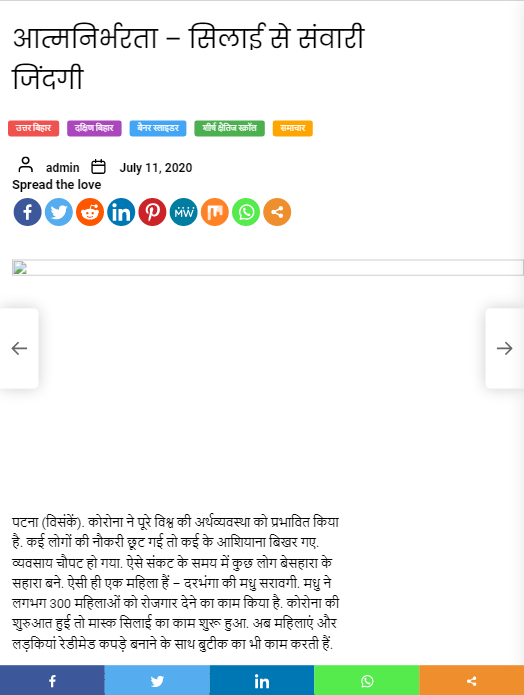 आत्मनिर्भरता – सिलाई से संवारी जिंदगी

उत्तर बिहार दक्षिण बिहार बैनर स्लाइडर शीर्ष क्षैतिज स्क्रॉल समाचार

admin July 11, 2020

Spread the love

पटना (विसंकें). कोरोना ने पूरे विश्व की अर्थव्यवस्था को प्रभावित किया है. कई लोगों की नौकरी छूट गई तो कई के आशियाना बिखर गए. व्यवसाय चौपट हो गया. ऐसे संकट के समय में कुछ लोग बेसहारा के सहारा बने. ऐसी ही एक महिला हैं – दरभंगा की मधु सरावगी. मधु ने लगभग 300 महिलाओं को रोजगार देने का काम किया है. कोरोना की शुरुआत हुई तो मास्क सिलाई का काम शुरू हुआ. अब महिलाएं और लड़कियां रेडीमेड कपड़े बनाने के साथ बुटीक का भी काम करती हैं.